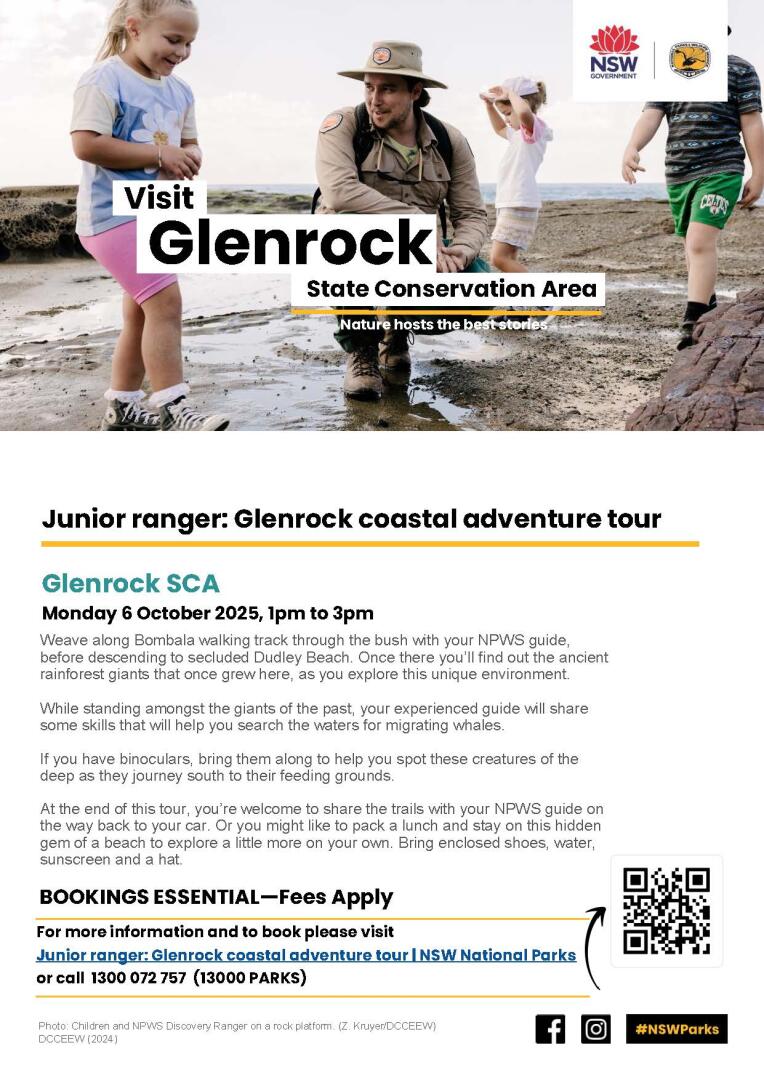 NSW GOVERNMENT

Visit
Glenrock
State Conservation Area
Nature hosts the best stories

Junior ranger: Glenrock coastal adventure tour

Glenrock SCA

Monday 6 October 2025, 1pm to 3pm

Weave along Bombala walking track through the bush with your NPWS guide, before descending to secluded Dudley Beach. Once there you'll find out the ancient rainforest giants that once grew here, as you explore this unique environment.

While standing amongst the giants of the past, your experienced guide will share some skills that will help you search the waters for migrating whales.

If you have binoculars, bring them along to help you spot these creatures of the deep as they journey south to their feeding grounds.

At the end of this tour, you're welcome to share the trails with your NPWS guide on the way back to your car. Or you might like to pack a lunch and stay on this hidden gem of a beach to explore a little more on your own. Bring enclosed shoes, water, sunscreen and a hat.

BOOKINGS ESSENTIAL—Fees Apply

For more information and to book please visit
Junior ranger: Glenrock coastal adventure tour | NSW National Parks
or call 1300 072 757 (13000 PARKS)

Photo: Children and NPWS Discovery Ranger on a rock platform. (Z. Kruyer/DCCEEW)
DCCEEW (2024)

#NSWParks